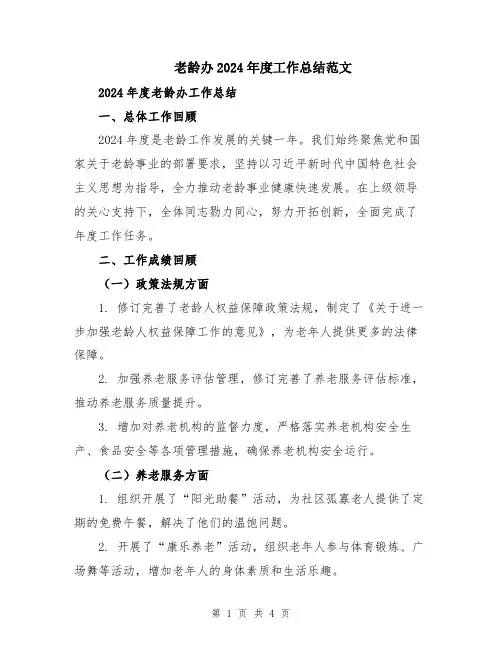 老龄办2024年度工作总结范文

2024年度老龄办工作总结

一、总体工作回顾

2024年度是老龄工作发展的关键一年。我们始终聚焦党和国家关于老龄事业的部署要求，坚持以习近平新时代中国特色社会主义思想为指导，全力推动老龄事业健康快速发展。在上级领导的关心支持下，全体同志勠力同心，努力开拓创新，全面完成了年度工作任务。

二、工作成绩回顾

（一）政策法规方面

1. 修订完善了老龄人权益保障政策法规，制定了《关于进一步加强老龄人权益保障工作的意见》，为老年人提供更多的法律保障。

2. 加强养老服务评估管理，修订完善了养老服务评估标准，推动养老服务质量提升。

3. 增加对养老机构的监督力度，严格落实养老机构安全生产、食品安全等各项管理措施，确保养老机构安全运行。

（二）养老服务方面

1. 组织开展了“阳光助餐”活动，为社区孤寡老人提供了定期的免费午餐，解决了他们的温饱问题。

2. 开展了“康乐养老”活动，组织老年人参与体育锻炼、广场舞等活动，增加老年人的身体素质和生活乐趣。

第 1 页 共 4 页